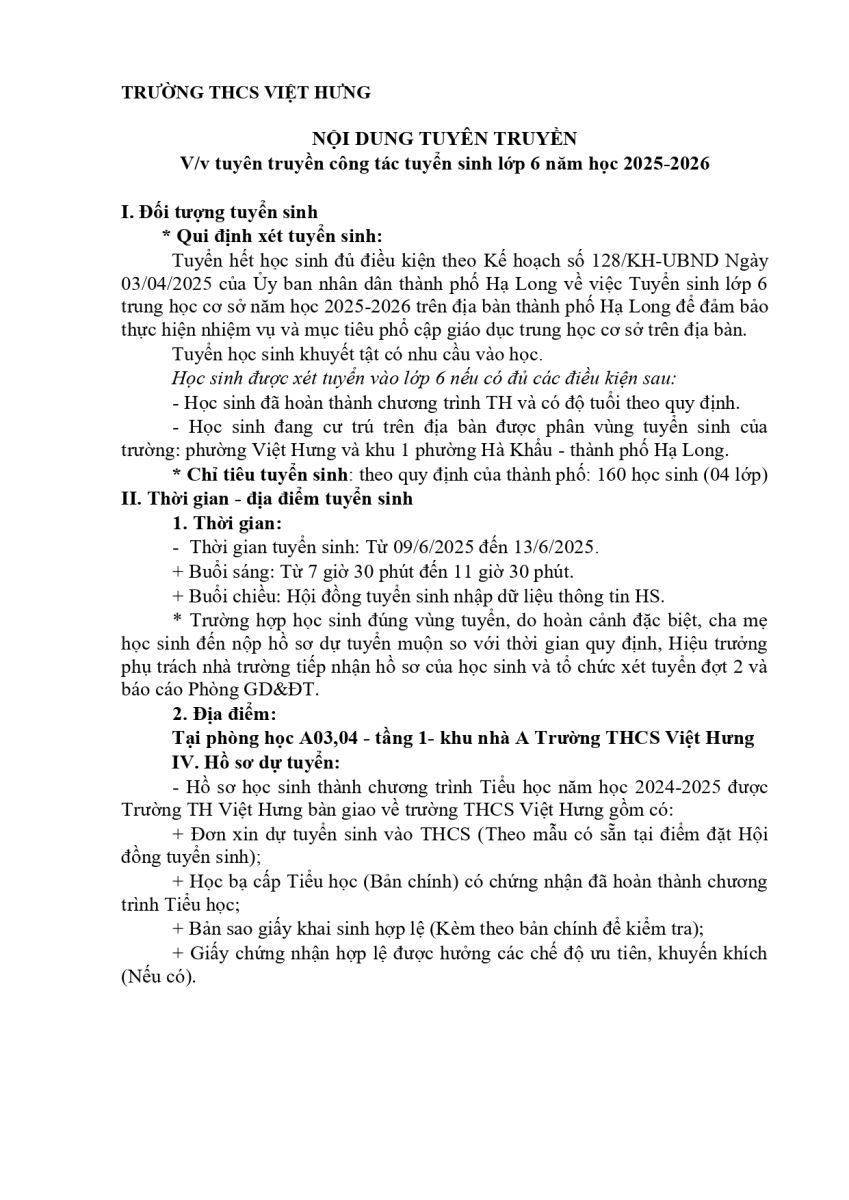 TRƯỜNG THCS VIỆT HƯNG

NỘI DUNG TUYÊN TRUYỀN
V/v tuyên truyền công tác tuyển sinh lớp 6 năm học 2025-2026

I. Đối tượng tuyển sinh
* Qui định xét tuyển sinh:
Tuyển hết học sinh đủ điều kiện theo Kế hoạch số 128/KH-UBND Ngày 03/04/2025 của Ủy ban nhân dân thành phố Hạ Long về việc Tuyển sinh lớp 6 trung học cơ sở năm học 2025-2026 trên địa bàn thành phố Hạ Long để đảm bảo thực hiện nhiệm vụ và mục tiêu phổ cập giáo dục trung học cơ sở trên địa bàn.
Tuyển học sinh khuyết tật có nhu cầu vào học.
Học sinh được xét tuyển vào lớp 6 nếu có đủ các điều kiện sau:
- Học sinh đã hoàn thành chương trình TH và có độ tuổi theo quy định.
- Học sinh đang cư trú trên địa bàn được phân vùng tuyển sinh của trường: phường Việt Hưng và khu 1 phường Hà Khẩu - thành phố Hạ Long.
* Chỉ tiêu tuyển sinh: theo quy định của thành phố: 160 học sinh (04 lớp)
II. Thời gian - địa điểm tuyển sinh
1. Thời gian:
- Thời gian tuyển sinh: Từ 09/6/2025 đến 13/6/2025.
+ Buổi sáng: Từ 7 giờ 30 phút đến 11 giờ 30 phút.
+ Buổi chiều: Hội đồng tuyển sinh nhập dữ liệu thông tin HS.
* Trường hợp học sinh đúng vùng tuyển, do hoàn cảnh đặc biệt, cha mẹ học sinh đến nộp hồ sơ dự tuyển muộn so với thời gian quy định, Hiệu trưởng phụ trách nhà trường tiếp nhận hồ sơ của học sinh và tổ chức xét tuyển đợt 2 và báo cáo Phòng GD&ĐT.
2. Địa điểm:
Tại phòng học A03,04 - tầng 1- khu nhà A Trường THCS Việt Hưng
IV. Hồ sơ dự tuyển:
- Hồ sơ học sinh thành chương trình Tiểu học năm học 2024-2025 được Trường TH Việt Hưng bàn giao về trường THCS Việt Hưng gồm có:
+ Đơn xin dự tuyển sinh vào THCS (Theo mẫu có sẵn tại điểm đặt Hội đồng tuyển sinh);
+ Học bạ cấp Tiểu học (Bản chính) có chứng nhận đã hoàn thành chương trình Tiểu học;
+ Bản sao giấy khai sinh hợp lệ (Kèm theo bản chính để kiểm tra);
+ Giấy chứng nhận hợp lệ được hưởng các chế độ ưu tiên, khuyến khích (Nếu có).